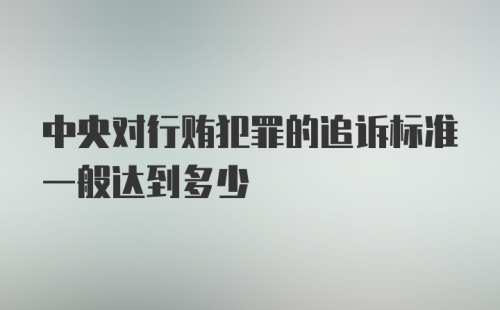 中央对行贿犯罪的追诉标准一般达到多少